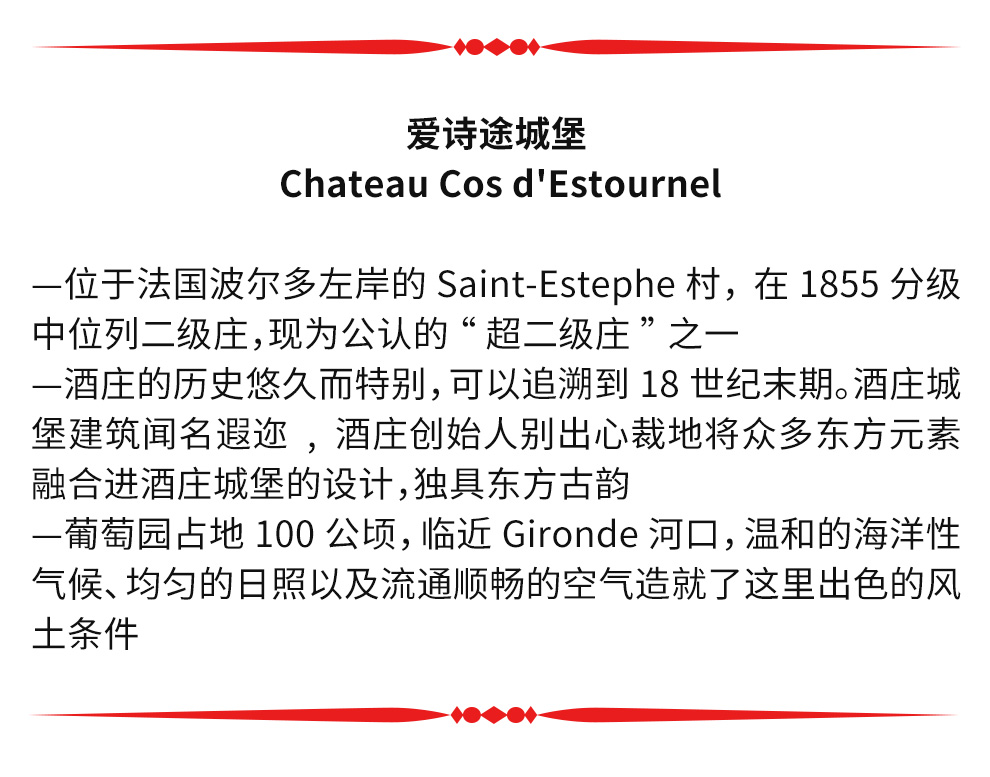 爱诗途城堡
Chateau Cos d'Estournel

—位于法国波尔多左岸的Saint-Estephe村，在1855分级中位列二级庄,现为公认的“超二级庄”之一
—酒庄的历史悠久而特别,可以追溯到18世纪末期。酒庄城堡建筑闻名遐迩，酒庄创始人别出心裁地将众多东方元素融合进酒庄城堡的设计,独具东方古韵
—葡萄园占地100公顷,临近Gironde河口,温和的海洋性气候、均匀的日照以及流通顺畅的空气造就了这里出色的风土条件